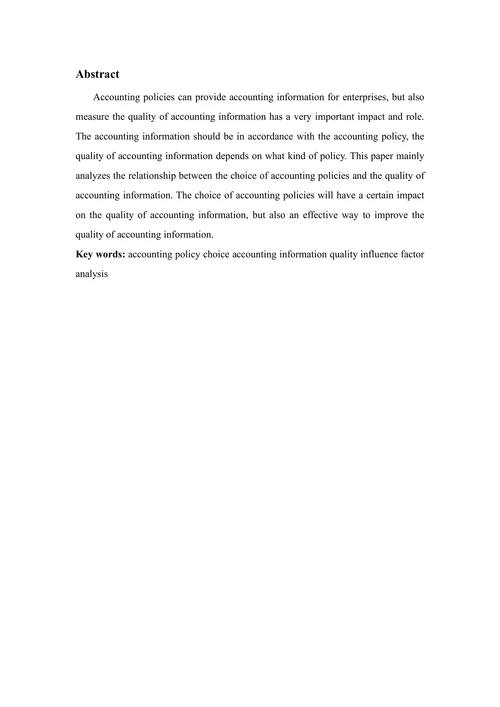 Abstract

Accounting policies can provide accounting information for enterprises, but also measure the quality of accounting information has a very important impact and role. The accounting information should be in accordance with the accounting policy, the quality of accounting information depends on what kind of policy. This paper mainly analyzes the relationship between the choice of accounting policies and the quality of accounting information. The choice of accounting policies will have a certain impact on the quality of accounting information, but also an effective way to improve the quality of accounting information.

Key words: accounting policy choice accounting information quality influence factor analysis